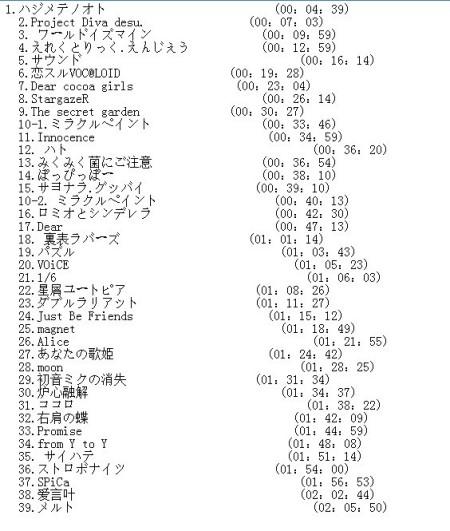 1.ハジメテノオト (00：04：39)
2.Project Diva desu. (00：07：03)
3. ワールドイズマイン (00：09：59)
4.えれくとりっく.えんじぇう (00：12：59)
5.サウンド (00：16：14)
6.恋スルVOC@LOID (00：19：28)
7.Dear cocoa girls (00：23：04)
8.StargazeR (00：26：14)
9.The secret garden (00：30：27)
10-1.ミラクルペイント (00：33：46)
11.Innocence (00：34：59)
12. ハト (00：36：20)
13.みくみく菌にご注意 (00：36：54)
14.ぽっぴっぽー (00：38：10)
15.サヨナラ.グッバイ (00：39：10)
10-2. ミラクルペイント (00：40：13)
16.ロミオとシンデレラ (00：42：30)
17.Dear (00：47：13)
18. 裏表ラバーズ (01：01：14)
19.パズル (01：03：43)
20.VOiCE (01：05：23)
21.1/6 (01：06：03)
22.星屑ユートピア (01：08：26)
23.ダブルラリアット (01：11：27)
24.Just Be Friends (01：15：12)
25.magnet (01：18：49)
26.Alice (01：21：55)
27.あなたの歌姫 (01：24：42)
28.moon (01：28：25)
29.初音ミクの消失 (01：31：34)
30.炉心融解 (01：34：37)
31.ココロ (01：38：22)
32.右肩の蝶 (01：42：09)
33.Promise (01：44：59)
34.from Y to Y (01：48：08)
35. サイハテ (01：51：14)
36.ストロボナイツ (01：54：00)
37.SPiCa (01：56：53)
38.爱言叶 (02：02：44)
39.メルト (02：05：50)